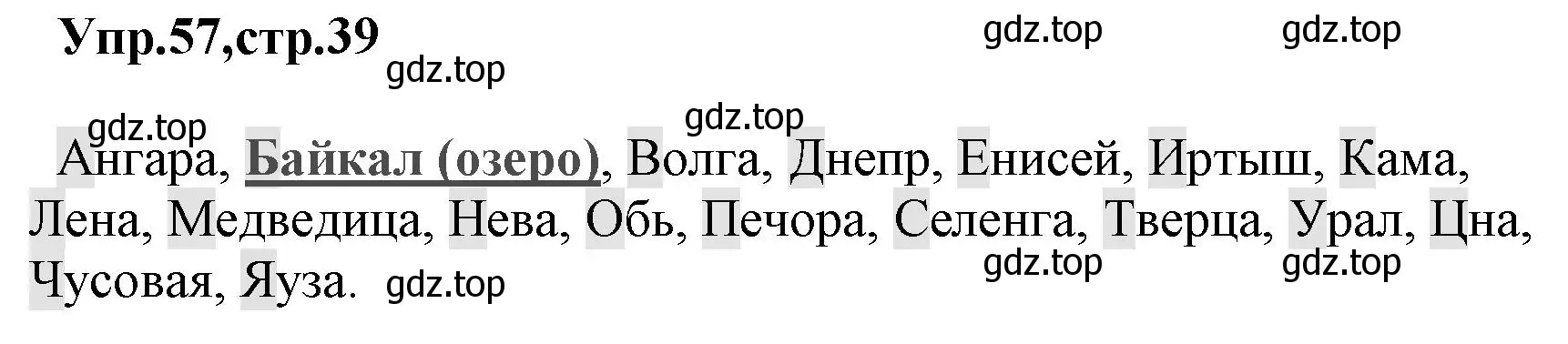 Упр.57,стр.39

gdz.top gdz.top gdz.top

gdz.top gdz.top

Ангара, Байкал (озеро), Волга, Днепр, Енисей, Иртыш, Кама, Лена, Медведица, Нева, Обь, Печора, Селенга, Тверца, Урал, Цна, Чусовая, Яуза.

gdz.top gdz.top gdz.top